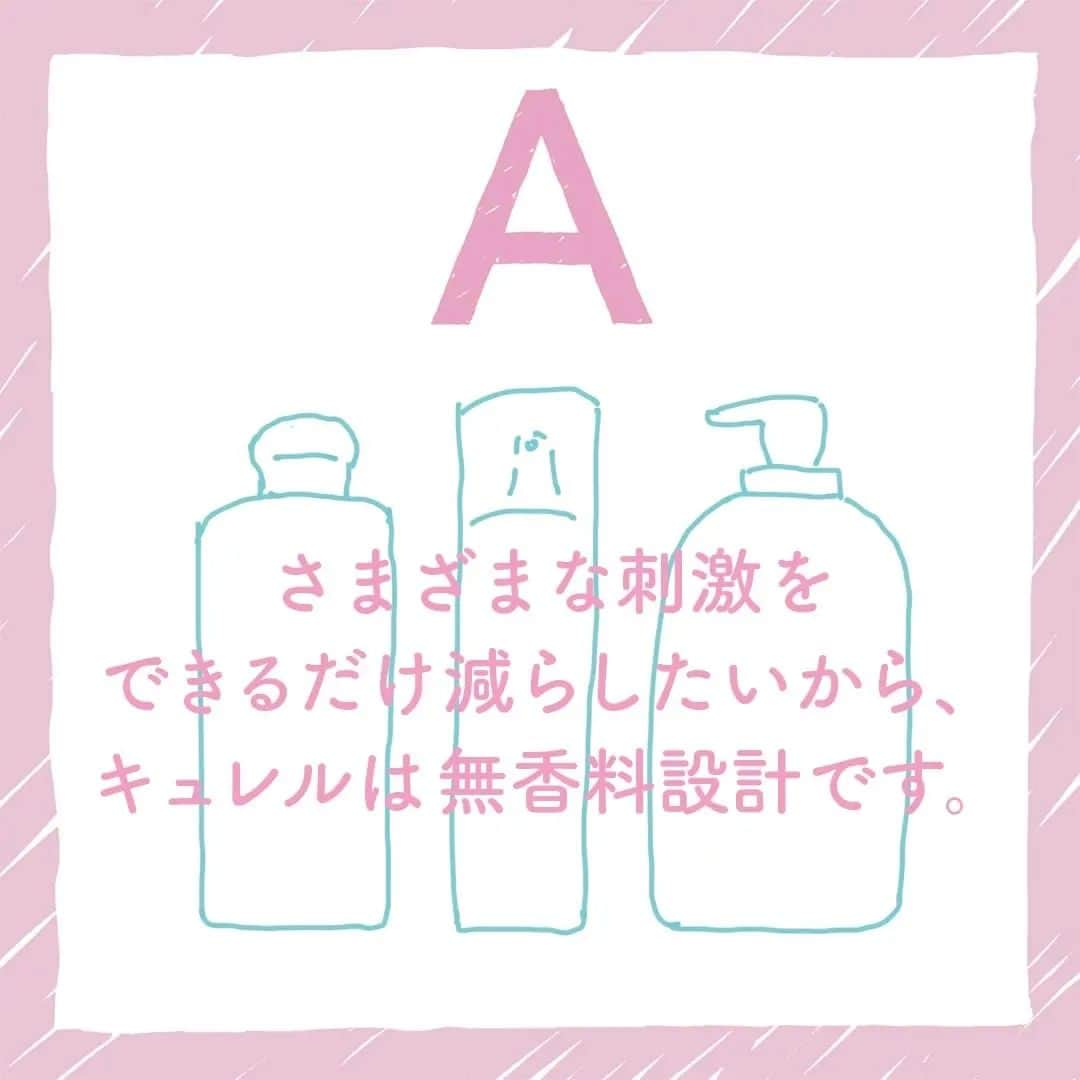 A

さまざまな刺激を
できるだけ減らしたいから、
キュレルは無香料設計です。